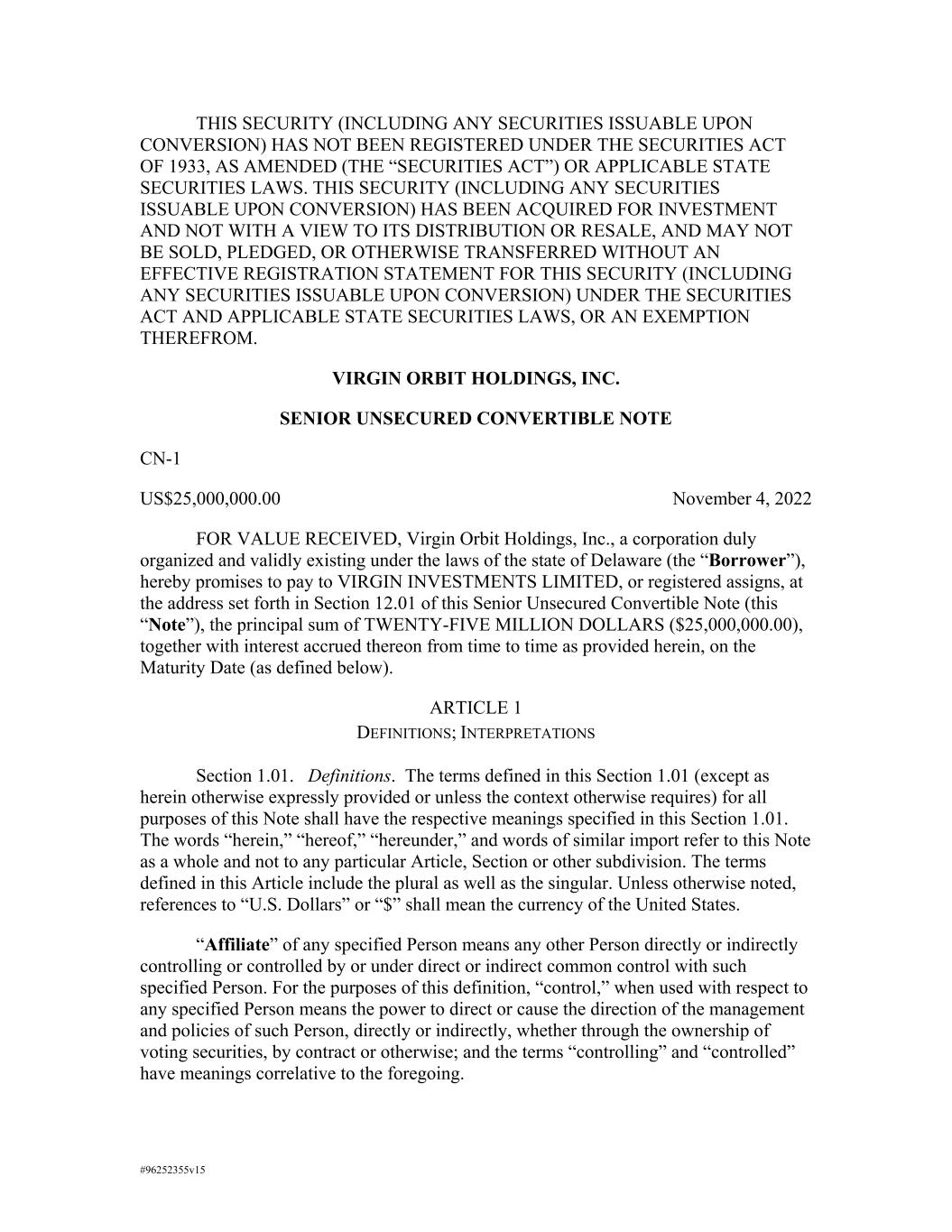 THIS SECURITY (INCLUDING ANY SECURITIES ISSUABLE UPON CONVERSION) HAS NOT BEEN REGISTERED UNDER THE SECURITIES ACT OF 1933, AS AMENDED (THE “SECURITIES ACT”) OR APPLICABLE STATE SECURITIES LAWS. THIS SECURITY (INCLUDING ANY SECURITIES ISSUABLE UPON CONVERSION) HAS BEEN ACQUIRED FOR INVESTMENT AND NOT WITH A VIEW TO ITS DISTRIBUTION OR RESALE, AND MAY NOT BE SOLD, PLEDGED, OR OTHERWISE TRANSFERRED WITHOUT AN EFFECTIVE REGISTRATION STATEMENT FOR THIS SECURITY (INCLUDING ANY SECURITIES ISSUABLE UPON CONVERSION) UNDER THE SECURITIES ACT AND APPLICABLE STATE SECURITIES LAWS, OR AN EXEMPTION THEREFROM.

VIRGIN ORBIT HOLDINGS, INC.

SENIOR UNSECURED CONVERTIBLE NOTE

CN-1

US$25,000,000.00

November 4, 2022

FOR VALUE RECEIVED, Virgin Orbit Holdings, Inc., a corporation duly organized and validly existing under the laws of the state of Delaware (the “Borrower”), hereby promises to pay to VIRGIN INVESTMENTS LIMITED, or registered assigns, at the address set forth in Section 12.01 of this Senior Unsecured Convertible Note (this “Note”), the principal sum of TWENTY-FIVE MILLION DOLLARS ($25,000,000.00), together with interest accrued thereon from time to time as provided herein, on the Maturity Date (as defined below).

ARTICLE 1
DEFINITIONS; INTERPRETATIONS

Section 1.01. Definitions. The terms defined in this Section 1.01 (except as herein otherwise expressly provided or unless the context otherwise requires) for all purposes of this Note shall have the respective meanings specified in this Section 1.01. The words “herein,” “hereof,” “hereunder,” and words of similar import refer to this Note as a whole and not to any particular Article, Section or other subdivision. The terms defined in this Article include the plural as well as the singular. Unless otherwise noted, references to “U.S. Dollars” or “$” shall mean the currency of the United States.

“Affiliate” of any specified Person means any other Person directly or indirectly controlling or controlled by or under direct or indirect common control with such specified Person. For the purposes of this definition, “control,” when used with respect to any specified Person means the power to direct or cause the direction of the management and policies of such Person, directly or indirectly, whether through the ownership of voting securities, by contract or otherwise; and the terms “controlling” and “controlled” have meanings correlative to the foregoing.

#96252355v15